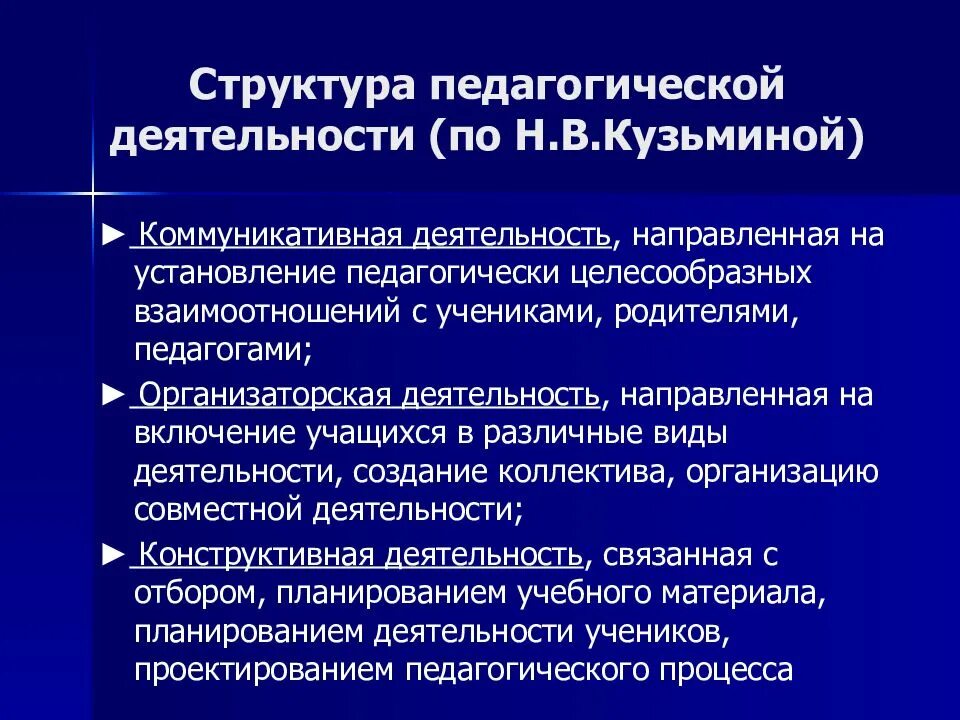 Структура педагогической деятельности (по Н.В.Кузьминой)

► Коммуникативная деятельность, направленная на установление педагогически целесообразных взаимоотношений с учениками, родителями, педагогами;

► Организаторская деятельность, направленная на включение учащихся в различные виды деятельности, создание коллектива, организацию совместной деятельности;

► Конструктивная деятельность, связанная с отбором, планированием учебного материала, планированием деятельности учеников, проектированием педагогического процесса